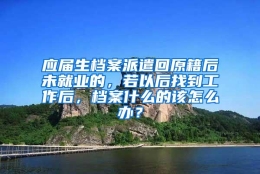 应届生档案派遣回原籍后未就业的，若以后找到工作后，档案什么的该怎么办？